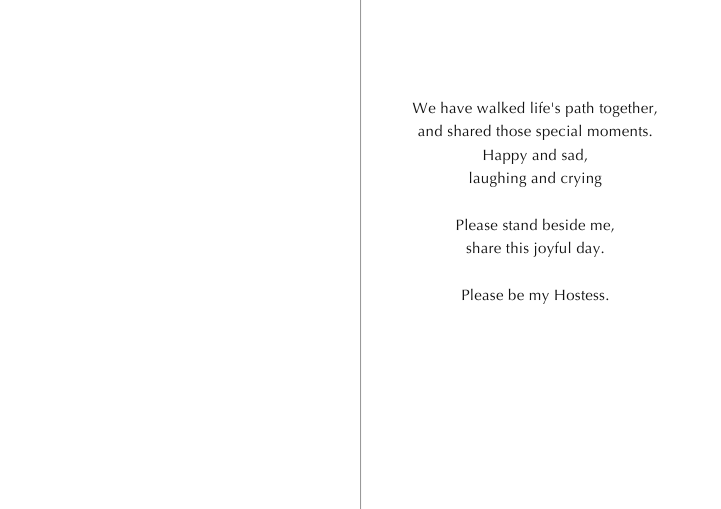 We have walked life's path together,
and shared those special moments.
Happy and sad,
laughing and crying

Please stand beside me,
share this joyful day.

Please be my Hostess.